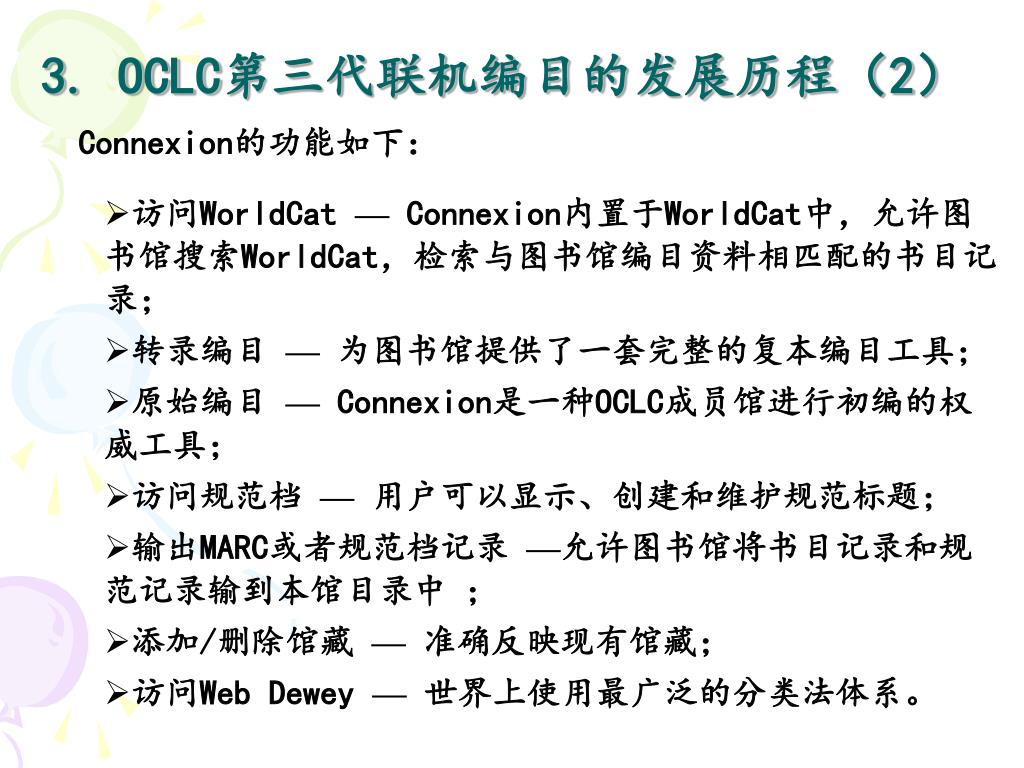 3. OCLC第三代联机编目的发展历程（2）

Connexion的功能如下：

➢访问WorldCat — Connexion内置于WorldCat中，允许图书馆搜索WorldCat，检索与图书馆编目资料相匹配的书目记录；

➢转录编目 — 为图书馆提供了一套完整的复本编目工具；

➢原始编目 — Connexion是一种OCLC成员馆进行初编的权威工具；

➢访问规范档 — 用户可以显示、创建和维护规范标题；

➢输出MARC或者规范档记录 —允许图书馆将书目记录和规范记录输到本馆目录中 ；

➢添加/删除馆藏 — 准确反映现有馆藏；

➢访问Web Dewey — 世界上使用最广泛的分类法体系。